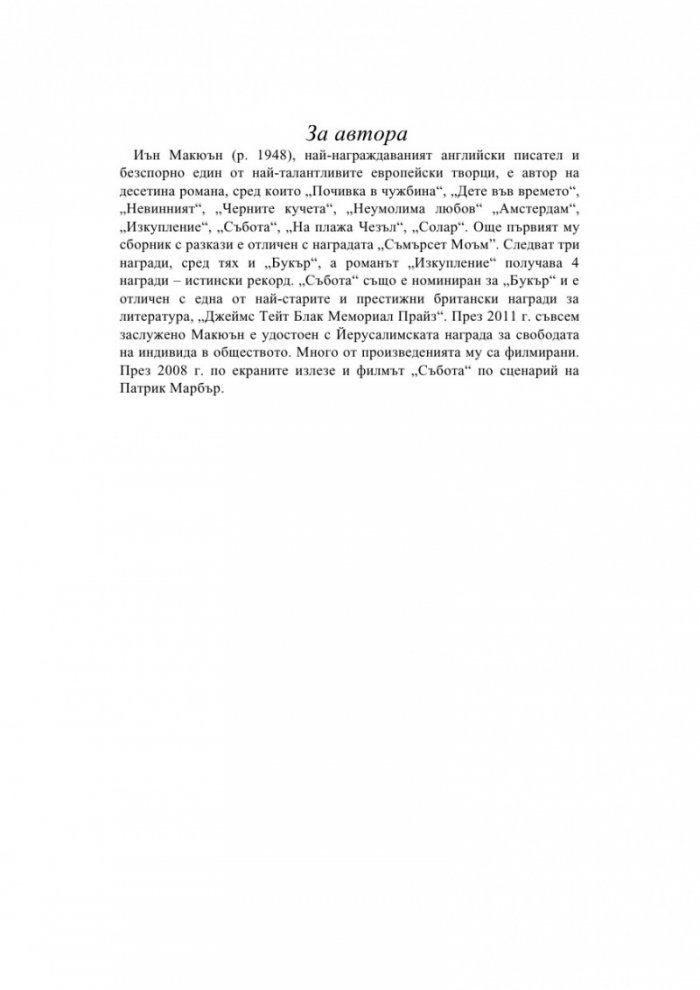 За автора

Иън Макюън (р. 1948), най-награждаваният английски писател и безспорно един от най-талантливите европейски творци, е автор на десетина романа, сред които „Почивка в чужбина“, „Дете във времето“, „Невинният“, „Черните кучета“, „Неумолима любов“ „Амстердам“, „Изкупление“, „Събота“, „На плажа Чезъл“, „Солар“. Още първият му сборник с разкази е отличен с наградата „Съмърсет Моъм“. Следват три награди, сред тях и „Букър“, а романът „Изкупление“ получава 4 награди – истински рекорд. „Събота“ също е номиниран за „Букър“ и е отличен с една от най-старите и престижни британски награди за литература, „Джеймс Тейт Блак Мемориал Прайз“. През 2011 г. съвсем заслужено Макюън е удостоен с Йерусалимската награда за свободата на индивида в обществото. Много от произведенията му са филмирани. През 2008 г. по екраните излезе и филмът „Събота“ по сценарий на Патрик Марбър.